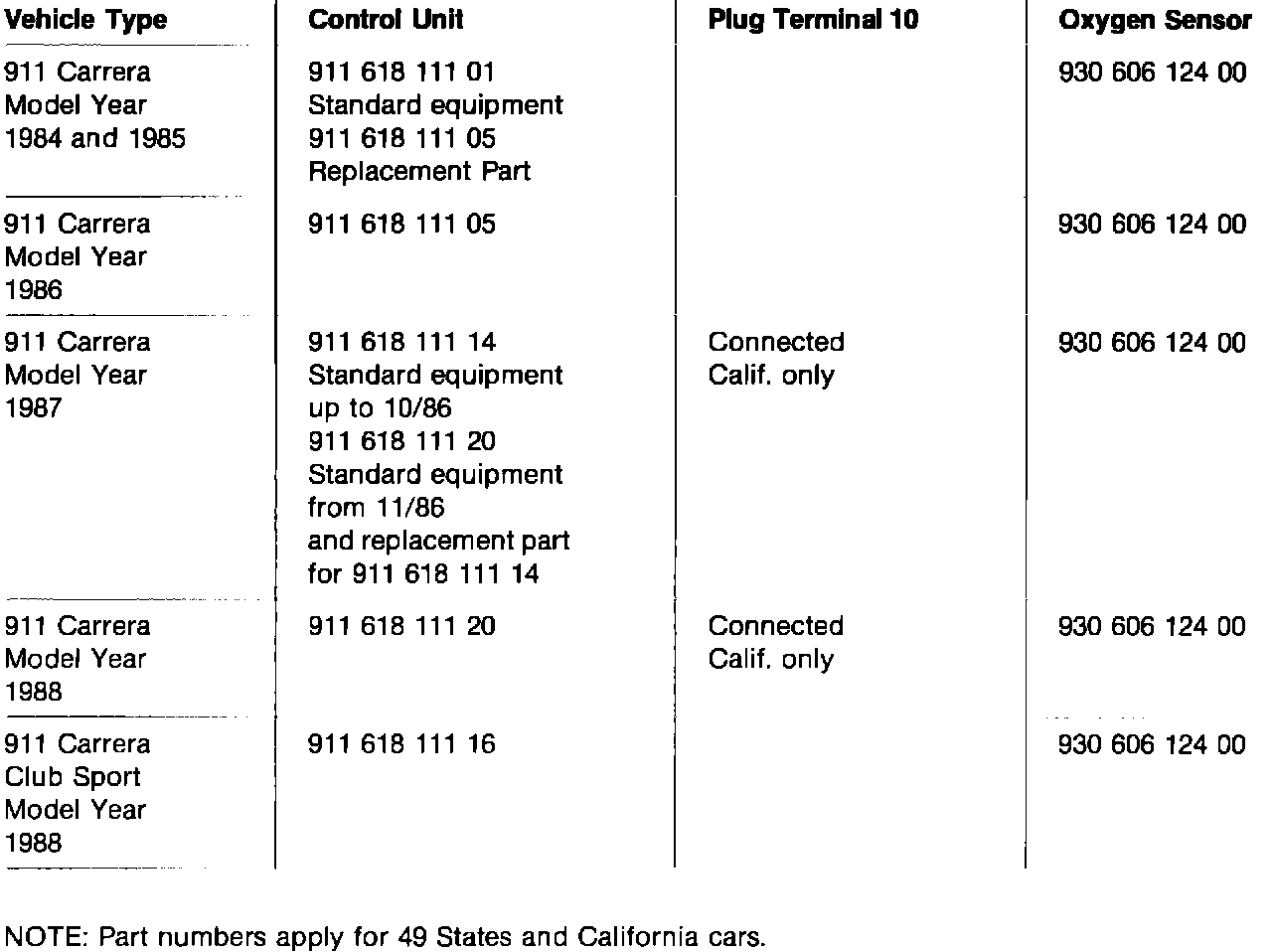 | Vehicle Type | Control Unit | Plug Terminal 10 | Oxygen Sensor |
|---|---|---|---|
| 911 Carrera Model Year 1984 and 1985 | 911 618 111 01 Standard equipment 911 618 111 05 Replacement Part | | 930 606 124 00 |
| 911 Carrera Model Year 1986 | 911 618 111 05 | | 930 606 124 00 |
| 911 Carrera Model Year 1987 | 911 618 111 14 Standard equipment up to 10/86 911 618 111 20 Standard equipment from 11/86 and replacement part for 911 618 111 14 | Connected Calif. only | 930 606 124 00 |
| 911 Carrera Model Year 1988 | 911 618 111 20 | Connected Calif. only | 930 606 124 00 |
| 911 Carrera Club Sport Model Year 1988 | 911 618 111 16 | | 930 606 124 00 |

NOTE: Part numbers apply for 49 States and California cars.